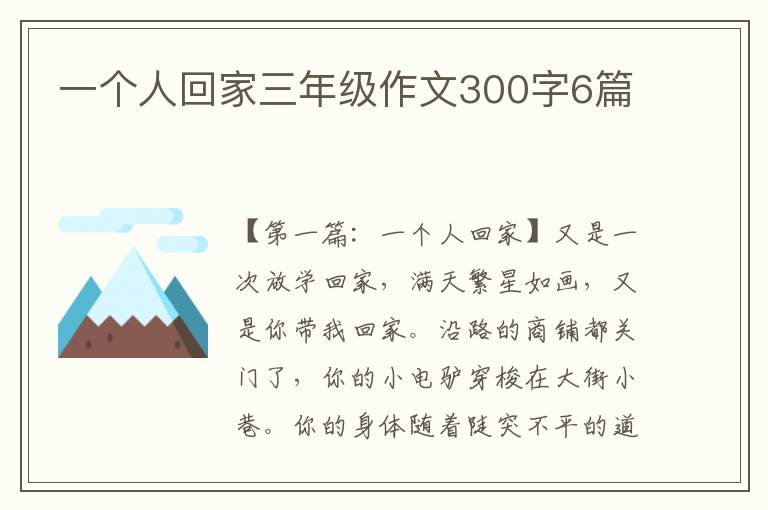 一个人回家三年级作文300字6篇

【第一篇：一个人回家】又是一次放学回家，满天繁星如画，又是你带我回家。沿路的商铺都关门了，你的小电驴穿梭在大街小巷。你的身体随着陡突不平的道